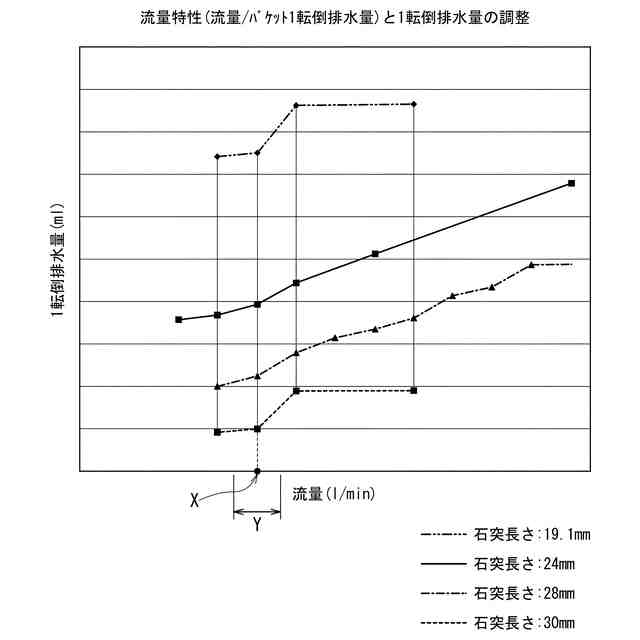 流量特性(流量/バケット1転倒排水量)と1転倒排水量の調整

1転倒排水量(ml)

X

Y

流量(l/min)

石突長さ:19.1mm

石突長さ:24mm

石突長さ:28mm

石突長さ:30mm